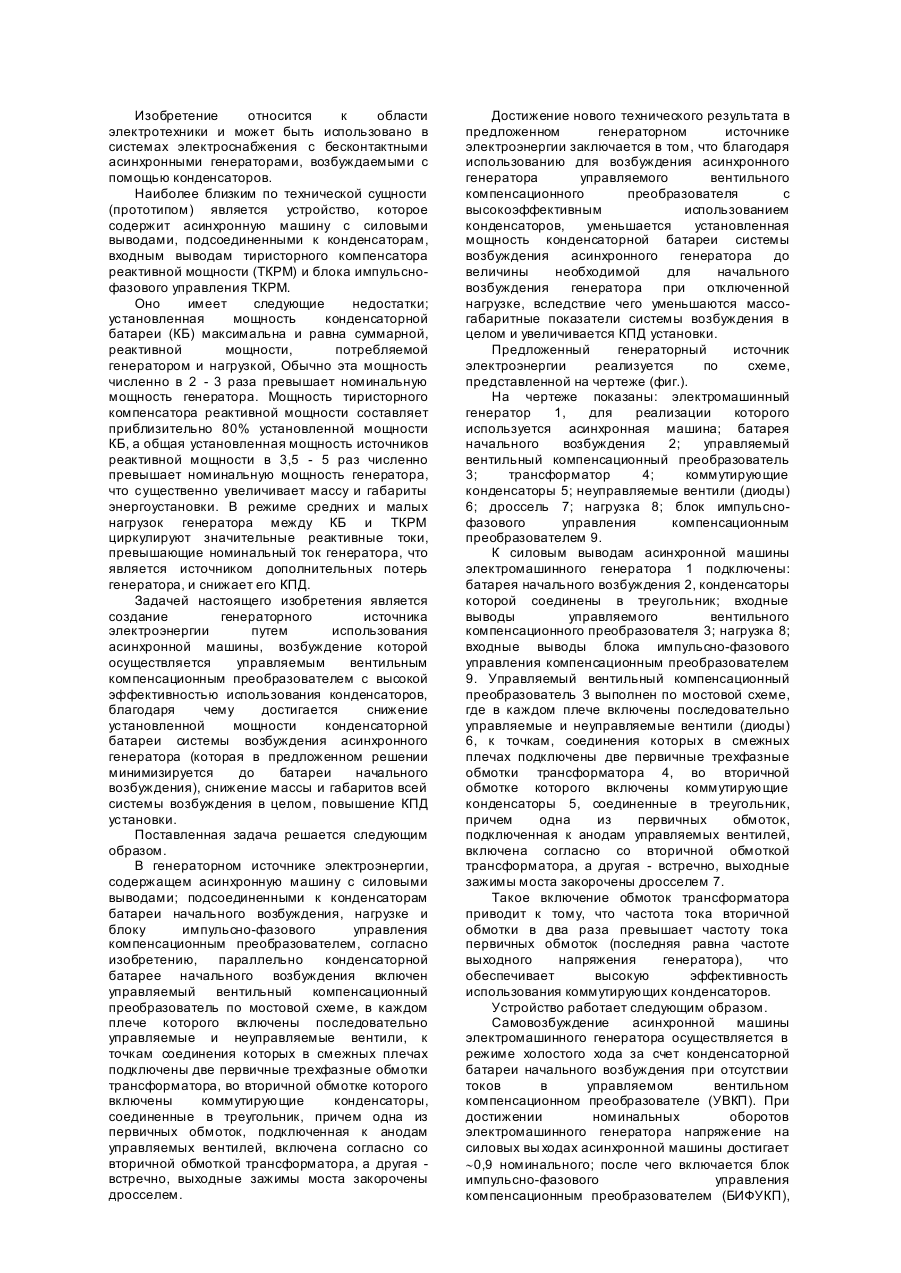 Изобретение относится к области электротехники и может быть использовано в системах электроснабжения с бесконтактными асинхронными генераторами, возбуждаемыми с помощью конденсаторов.

Наиболее близким по технической сущности (прототипом) является устройство, которое содержит асинхронную машину с силовыми выводами, подсоединенными к конденсаторам, входным выводам тиристорного компенсатора реактивной мощности (ТКРМ) и блока импульсно-фазового управления ТКРМ.

Оно имеет следующие недостатки; установленная мощность конденсаторной батареи (КБ) максимальна и равна суммарной, реактивной мощности, потребляемой генератором и нагрузкой, Обычно эта мощность численно в 2 - 3 раза превышает номинальную мощность генератора. Мощность тиристорного компенсатора реактивной мощности составляет приблизительно 80% установленной мощности КБ, а общая установленная мощность источников реактивной мощности в 3,5 - 5 раз численно превышает номинальную мощность генератора, что существенно увеличивает массу и габариты энергоустановки. В режиме средних и малых нагрузок генератора между КБ и ТКРМ циркулируют значительные реактивные токи, превышающие номинальный ток генератора, что является источником дополнительных потерь генератора, и снижает его КПД.

Задачей настоящего изобретения является создание генераторного источника электроэнергии путем использования асинхронной машины, возбуждение которой осуществляется управляемым вентильным компенсационным преобразователем с высокой эффективностью использования конденсаторов, благодаря чему достигается снижение установленной мощности конденсаторной батареи системы возбуждения асинхронного генератора (которая в предложенном решении минимизируется до батареи начального возбуждения), снижение массы и габаритов всей системы возбуждения в целом, повышение КПД установки.

Поставленная задача решается следующим образом.

В генераторном источнике электроэнергии, содержащем асинхронную машину с силовыми выводами; подсоединенными к конденсаторам батареи начального возбуждения, нагрузке и блоку импульсно-фазового управления компенсационным преобразователем, согласно изобретению, параллельно конденсаторной батарее начального возбуждения включен управляемый вентильный компенсационный преобразователь по мостовой схеме, в каждом плече которого включены последовательно управляемые и неуправляемые вентили, к точкам соединения которых в смежных плечах подключены две первичные трехфазные обмотки трансформатора, во вторичной обмотке которого включены коммутирующие конденсаторы, соединенные в треугольник, причем одна из первичных обмоток, подключенная к анодам управляемых вентилей, включена согласно со вторичной обмоткой трансформатора, а другая - встречно, выходные зажимы моста закорочены дросселем.

Достижение нового технического результата в предложенном генераторном источнике электроэнергии заключается в том, что благодаря использованию для возбуждения асинхронного генератора управляемого вентильного компенсационного преобразователя с высокоэффективным использованием конденсаторов, уменьшается установленная мощность конденсаторной батареи системы возбуждения асинхронного генератора до величины необходимой для начального возбуждения генератора при отключенной нагрузке, вследствие чего уменьшаются массо-габаритные показатели системы возбуждения в целом и увеличивается КПД установки.

Предложенный генераторный источник электроэнергии реализуется по схеме, представленной на чертеже (фиг.).

На чертеже показаны: электромашинный генератор 1, для реализации которого используется асинхронная машина; батарея начального возбуждения 2; управляемый вентильный компенсационный преобразователь 3; трансформатор 4; коммутирующие конденсаторы 5; неуправляемые вентили (диоды) 6; дроссель 7; нагрузка 8; блок импульсно-фазового управления компенсационным преобразователем 9.

К силовым выводам асинхронной машины электромашинного генератора 1 подключены: батарея начального возбуждения 2, конденсаторы которой соединены в треугольник; входные выводы управляемого вентильного компенсационного преобразователя 3; нагрузка 8; входные выводы блока импульсно-фазового управления компенсационным преобразователем 9. Управляемый вентильный компенсационный преобразователь 3 выполнен по мостовой схеме, где в каждом плече включены последовательно управляемые и неуправляемые вентили (диоды) 6, к точкам, соединения которых в смежных плечах подключены две первичные трехфазные обмотки трансформатора 4, во вторичной обмотке которого включены коммутирующие конденсаторы 5, соединенные в треугольник, причем одна из первичных обмоток, подключенная к анодам управляемых вентилей, включена согласно со вторичной обмоткой трансформатора, а другая - встречно, выходные зажимы моста закорочены дросселем 7.

Такое включение обмоток трансформатора приводит к тому, что частота тока вторичной обмотки в два раза превышает частоту тока первичных обмоток (последняя равна частоте выходного напряжения генератора), что обеспечивает высокую эффективность использования коммутирующих конденсаторов.

Устройство работает следующим образом.

Самовозбуждение асинхронной машины электромашинного генератора осуществляется в режиме холостого хода за счет конденсаторной батареи начального возбуждения при отсутствии токов в управляемом вентильном компенсационном преобразователе (УВКП). При достижении номинальных оборотов электромашинного генератора напряжение на силовых выходах асинхронной машины достигает ~0,9 номинального; после чего включается блок импульсно-фазового управления компенсационным преобразователем (БИФУКП),